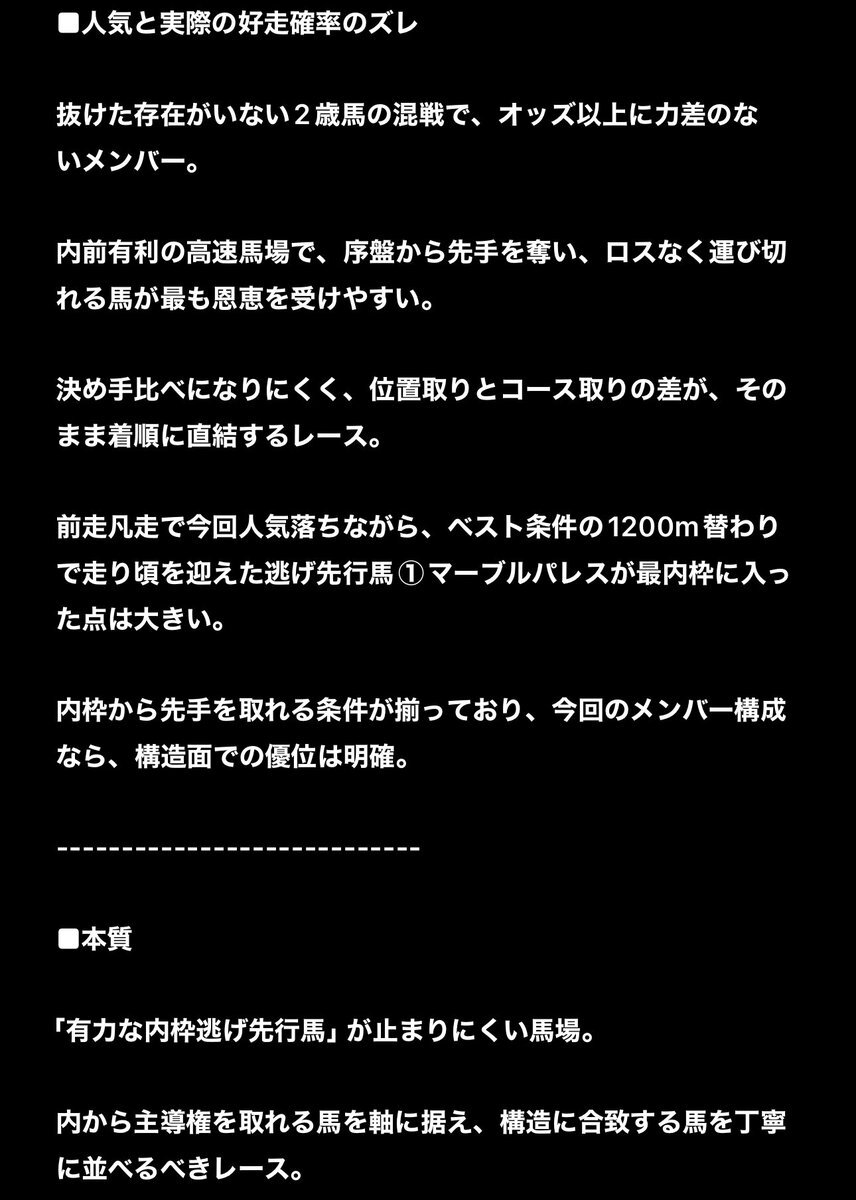 ■人気と実際の好走確率のズレ

抜けた存在がいない２歳馬の混戦で、オッズ以上に力差のないメンバー。

内前有利の高速馬場で、序盤から先手を奪い、ロスなく運び切れる馬が最も恩恵を受けやすい。

決め手比べになりにくく、位置取りとコース取りの差が、そのまま着順に直結するレース。

前走凡走で今回人気落ちながら、ベスト条件の1200m替わりで走り頃を迎えた逃げ先行馬 ① マーブルパレスが最内枠に入った点は大きい。

内枠から先手を取れる条件が揃っており、今回のメンバー構成なら、構造面での優位は明確。

----------------------------

■本質

「有力な内枠逃げ先行馬」が止まりにくい馬場。

内から主導権を取れる馬を軸に据え、構造に合致する馬を丁寧に並べるべきレース。